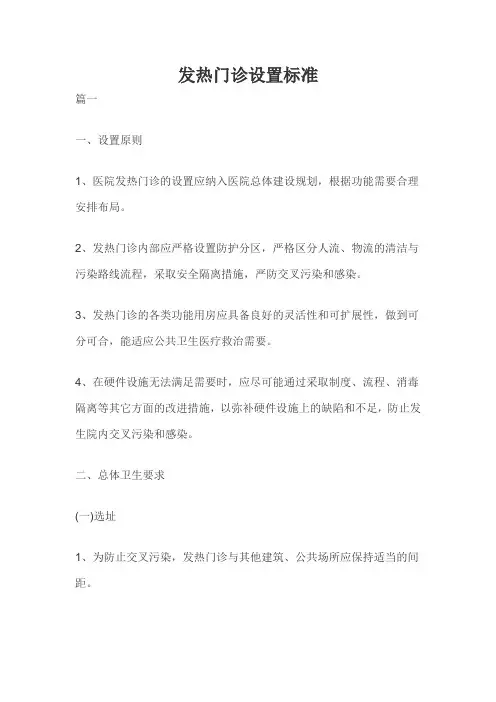 发热门诊设置标准

篇一

一、设置原则

1、医院发热门诊的设置应纳入医院总体建设规划，根据功能需要合理安排布局。

2、发热门诊内部应严格设置防护分区，严格区分人流、物流的清洁与污染路线流程，采取安全隔离措施，严防交叉污染和感染。

3、发热门诊的各类功能用房应具备良好的灵活性和可扩展性，做到可分可合，能适应公共卫生医疗救治需要。

4、在硬件设施无法满足需要时，应尽可能通过采取制度、流程、消毒隔离等其它方面的改进措施，以弥补硬件设施上的缺陷和不足，防止发生院内交叉污染和感染。

二、总体卫生要求

(一)选址

1、为防止交叉污染，发热门诊与其他建筑、公共场所应保持适当的间距。